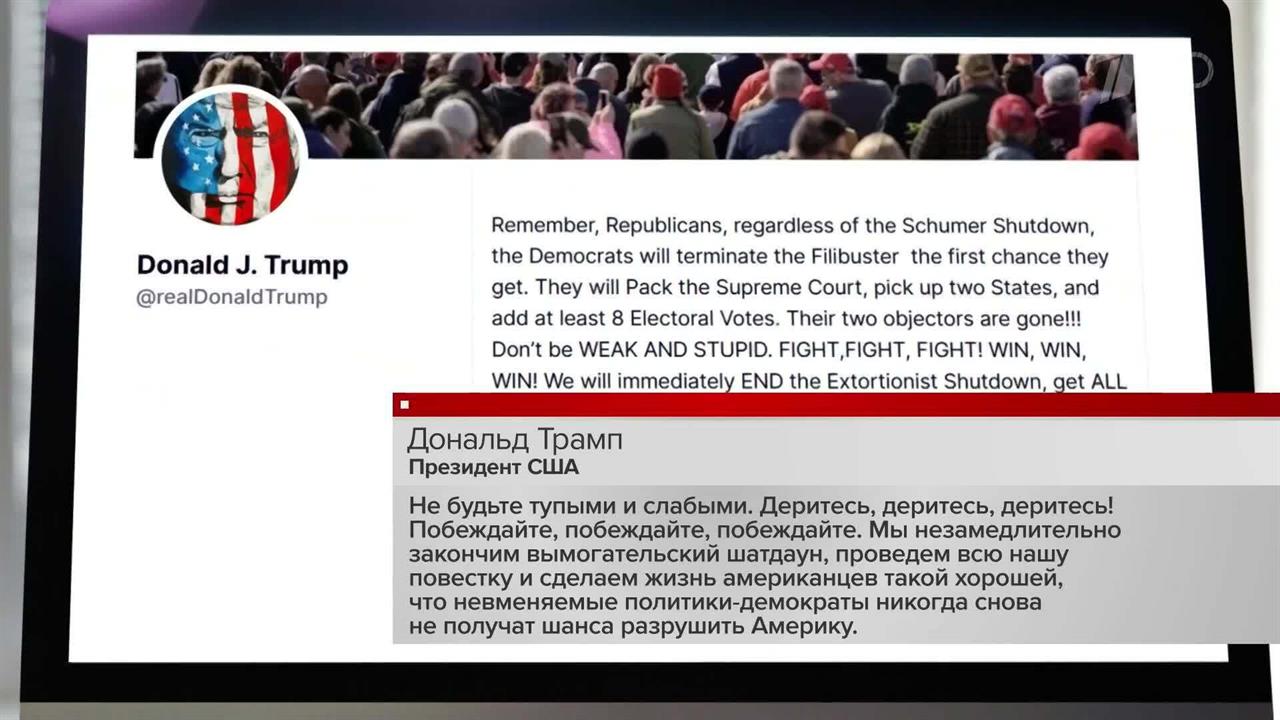 Donald J. Trump
@realDonaldTrump

Remember, Republicans, regardless of the Schumer Shutdown, the Democrats will terminate the Filibuster the first chance they get. They will Pack the Supreme Court, pick up two States, and add at least 8 Electoral Votes. Their two objectors are gone!!! Don't be WEAK AND STUPID. FIGHT,FIGHT, FIGHT! WIN, WIN, WIN! We will immediately END the Extortionist Shutdown, get ALL

Дональд Трамп
Президент США

Не будьте тупыми и слабыми. Деритесь, деритесь, деритесь! Побеждайте, побеждайте, побеждайте. Мы незамедлительно закончим вымогательский шатдаун, проведем всю нашу повестку и сделаем жизнь американцев такой хорошей, что невменяемые политики-демократы никогда снова не получат шанса разрушить Америку.